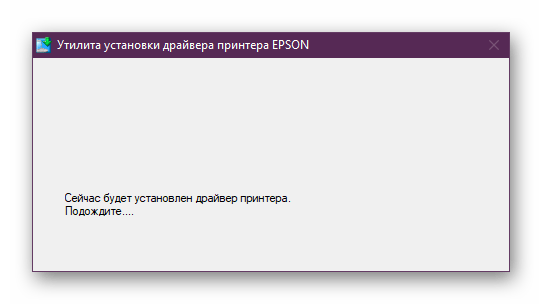 Утилита установки драйвера принтера EPSON

Сейчас будет установлен драйвер принтера.
Подождите....